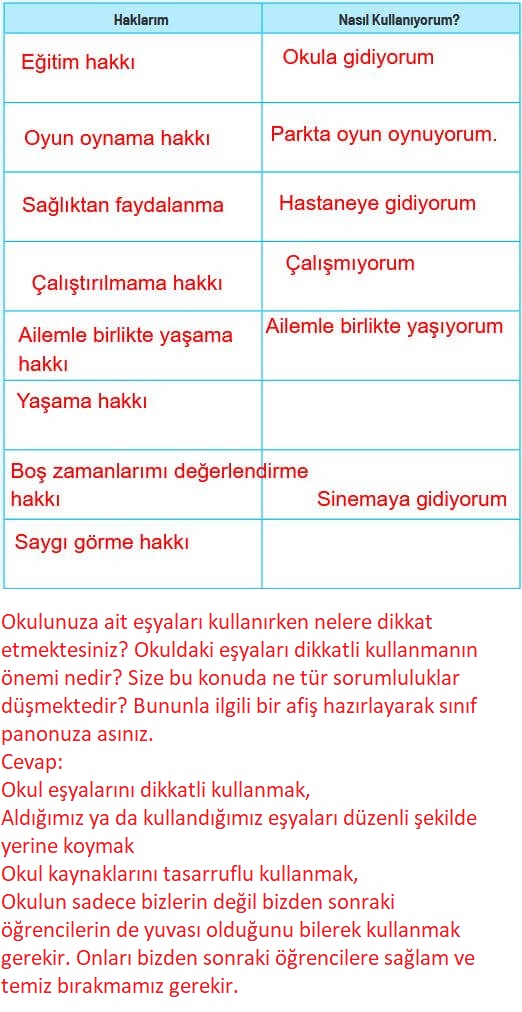 | Haklarım | Nasıl Kullanıyorum? |
|---|---|
| Eğitim hakkı | Okula gidiyorum |
| Oyun oynama hakkı | Parkta oyun oynuyorum. |
| Sağlıktan faydalanma | Hastaneye gidiyorum |
| Çalıştırılmama hakkı | Çalışmıyorum |
| Ailemle birlikte yaşama hakkı | Ailemle birlikte yaşıyorum |
| Yaşama hakkı | |
| Boş zamanlarımı değerlendirme hakkı | Sinemaya gidiyorum |
| Saygı görme hakkı | |

Okulunuza ait eşyaları kullanırken nelere dikkat etmektesiniz? Okuldaki eşyaları dikkatli kullanmanın önemi nedir? Size bu konuda ne tür sorumluluklar düşmektedir? Bununla ilgili bir afiş hazırlayarak sınıf panonuza asınız.
Cevap:
Okul eşyalarını dikkatli kullanmak,
Aldığımız ya da kullandığımız eşyaları düzenli şekilde yerine koymak
Okul kaynaklarını tasarruflu kullanmak,
Okulun sadece bizlerin değil bizden sonraki öğrencilerin de yuvası olduğunu bilerek kullanmak gerekir. Onları bizden sonraki öğrencilere sağlam ve temiz bırakmamız gerekir.